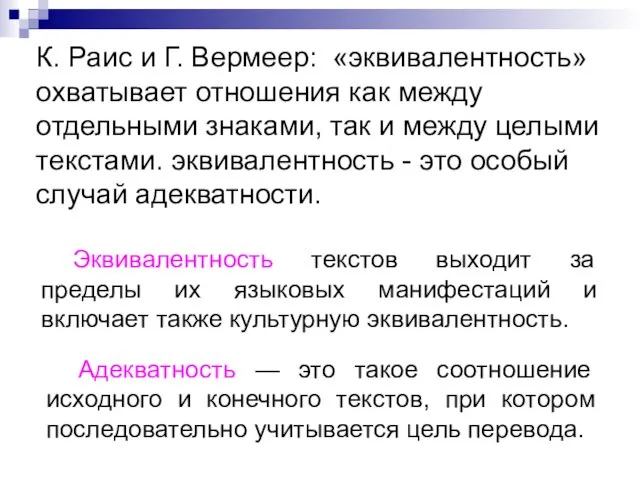 К. Раис и Г. Вермеер: «эквивалентность» охватывает отношения как между отдельными знаками, так и между целыми текстами. эквивалентность - это особый случай адекватности.

Эквивалентность текстов выходит за пределы их языковых манифестаций и включает также культурную эквивалентность.

Адекватность — это такое соотношение исходного и конечного текстов, при котором последовательно учитывается цель перевода.